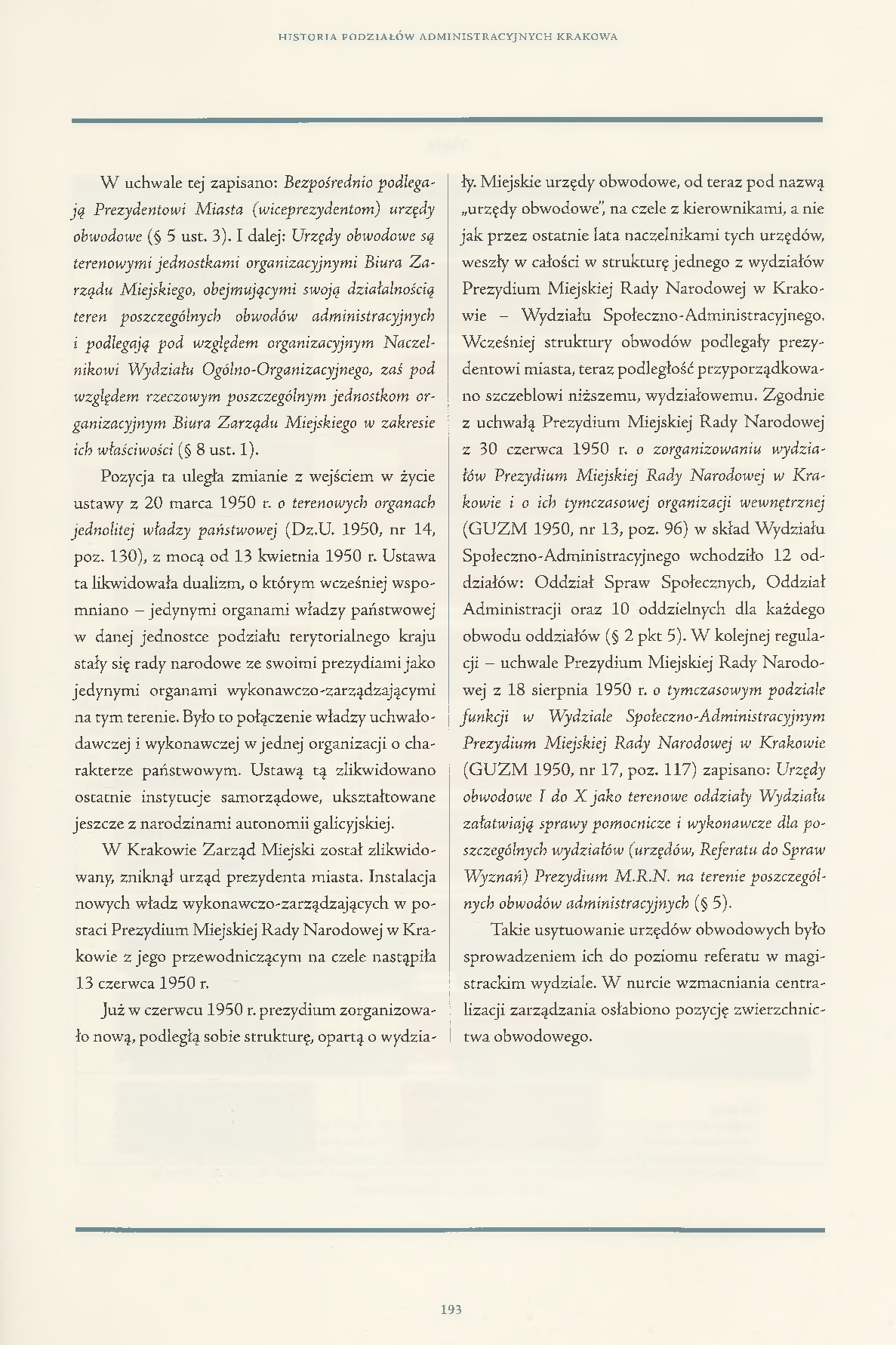 HISTORIA PODZIAŁÓW ADMINISTRACYJNYCH KRAKOWA

W uchwale tej zapisano: Bezpośrednio podlegają Prezydentowi Miasta (wiceprezydentom) urzędy obwodowe (§ 5 ust. 3). I dalej: Urzędy obwodowe są terenowymi jednostkami organizacyjnymi Biura Zarządu Miejskiego, obejmującymi swoją działalnością teren poszczególnych obwodów administracyjnych i podlegają pod względem organizacyjnym Naczelnikowi Wydziału Ogólno-Organizacyjnego, zaś pod względem rzeczowym poszczególnym jednostkom organizacyjnym Biura Zarządu Miejskiego w zakresie ich właściwości (§ 8 ust. 1).

Pozycja ta uległa zmianie z wejściem w życie ustawy z 20 marca 1950 r. o terenowych organach jednolitej władzy państwowej (Dz.U. 1950, nr 14, poz. 130), z mocą od 13 kwietnia 1950 r. Ustawa ta likwidowała dualizm, o którym wcześniej wspomniano – jedynymi organami władzy państwowej w danej jednostce podziału terytorialnego kraju stały się rady narodowe ze swoimi prezydiami jako jedynymi organami wykonawczo-zarządzającymi na tym terenie. Było to połączenie władzy uchwałodawczej i wykonawczej w jednej organizacji o charakterze państwowym. Ustawą tą zlikwidowano ostatnie instytucje samorządowe, ukształtowane jeszcze z narodzinami autonomii galicyjskiej.

W Krakowie Zarząd Miejski został zlikwidowany, zniknął urząd prezydenta miasta. Instalacja nowych władz wykonawczo-zarządzających w postaci Prezydium Miejskiej Rady Narodowej w Krakowie z jego przewodniczącym na czele nastąpiła 13 czerwca 1950 r.

Już w czerwcu 1950 r. prezydium zorganizowało nową, podległą sobie strukturę, opartą o wydziały. Miejskie urzędy obwodowe, od teraz pod nazwą „urzędy obwodowe", na czele z kierownikami, a nie jak przez ostatnie lata naczelnikami tych urzędów, weszły w całości w strukturę jednego z wydziałów Prezydium Miejskiej Rady Narodowej w Krakowie – Wydziału Społeczno-Administracyjnego. Wcześniej struktury obwodów podlegały prezydentowi miasta, teraz podległość przyporządkowano szczeblowi niższemu, wydziałowemu. Zgodnie z uchwałą Prezydium Miejskiej Rady Narodowej z 30 czerwca 1950 r. o zorganizowaniu wydziałów Prezydium Miejskiej Rady Narodowej w Krakowie i o ich tymczasowej organizacji wewnętrznej (GUZM 1950, nr 13, poz. 96) w skład Wydziału Społeczno-Administracyjnego wchodziło 12 oddziałów: Oddział Spraw Społecznych, Oddział Administracji oraz 10 oddzielnych dla każdego obwodu oddziałów (§ 2 pkt 5). W kolejnej regulacji – uchwale Prezydium Miejskiej Rady Narodowej z 18 sierpnia 1950 r. o tymczasowym podziale funkcji w Wydziale Społeczno-Administracyjnym Prezydium Miejskiej Rady Narodowej w Krakowie (GUZM 1950, nr 17, poz. 117) zapisano: Urzędy obwodowe I do X jako terenowe oddziały Wydziału załatwiają sprawy pomocnicze i wykonawcze dla poszczególnych wydziałów (urzędów, Referatu do Spraw Wyznań) Prezydium M.R.N. na terenie poszczególnych obwodów administracyjnych (§ 5).

Takie usytuowanie urzędów obwodowych było sprowadzeniem ich do poziomu referatu w magistrackim wydziale. W nurcie wzmacniania centralizacji zarządzania osłabiono pozycję zwierzchnictwa obwodowego.

193